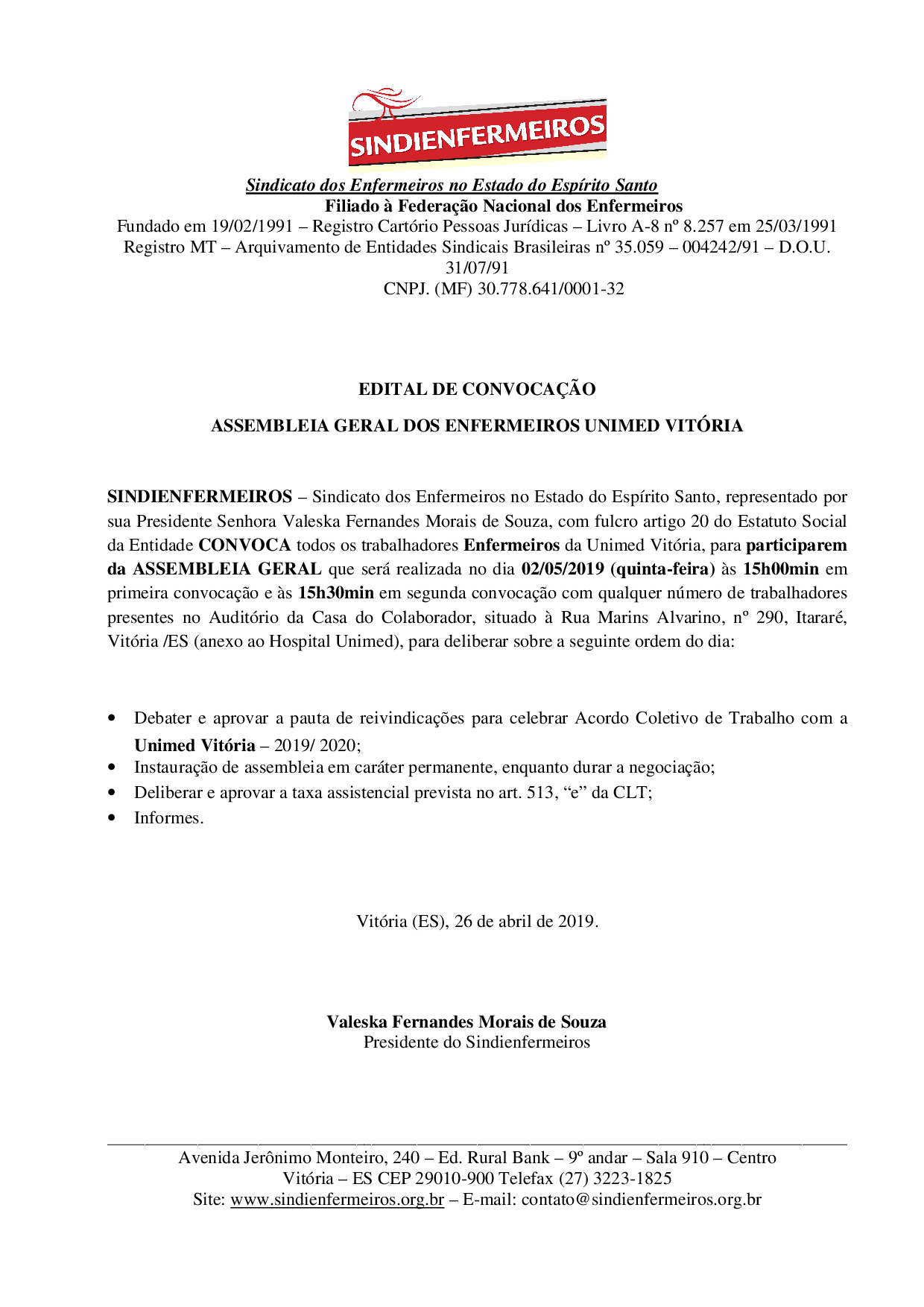 SINDIENFERMEIROS

Sindicato dos Enfermeiros no Estado do Espírito Santo
Filiado à Federação Nacional dos Enfermeiros
Fundado em 19/02/1991 – Registro Cartório Pessoas Jurídicas – Livro A-8 nº 8.257 em 25/03/1991
Registro MT – Arquivamento de Entidades Sindicais Brasileiras nº 35.059 – 004242/91 – D.O.U. 31/07/91
CNPJ. (MF) 30.778.641/0001-32

EDITAL DE CONVOCAÇÃO

ASSEMBLEIA GERAL DOS ENFERMEIROS UNIMED VITÓRIA

SINDIENFERMEIROS – Sindicato dos Enfermeiros no Estado do Espírito Santo, representado por sua Presidente Senhora Valeska Fernandes Morais de Souza, com fulcro artigo 20 do Estatuto Social da Entidade CONVOCA todos os trabalhadores Enfermeiros da Unimed Vitória, para participarem da ASSEMBLEIA GERAL que será realizada no dia 02/05/2019 (quinta-feira) às 15h00min em primeira convocação e às 15h30min em segunda convocação com qualquer número de trabalhadores presentes no Auditório da Casa do Colaborador, situado à Rua Marins Alvarino, nº 290, Itararé, Vitória /ES (anexo ao Hospital Unimed), para deliberar sobre a seguinte ordem do dia:

• Debater e aprovar a pauta de reivindicações para celebrar Acordo Coletivo de Trabalho com a Unimed Vitória – 2019/ 2020;
• Instauração de assembleia em caráter permanente, enquanto durar a negociação;
• Deliberar e aprovar a taxa assistencial prevista no art. 513, “e” da CLT;
• Informes.

Vitória (ES), 26 de abril de 2019.

Valeska Fernandes Morais de Souza
Presidente do Sindienfermeiros

Avenida Jerônimo Monteiro, 240 – Ed. Rural Bank – 9º andar – Sala 910 – Centro
Vitória – ES CEP 29010-900 Telefax (27) 3223-1825
Site: www.sindienfermeiros.org.br – E-mail: contato@sindienfermeiros.org.br